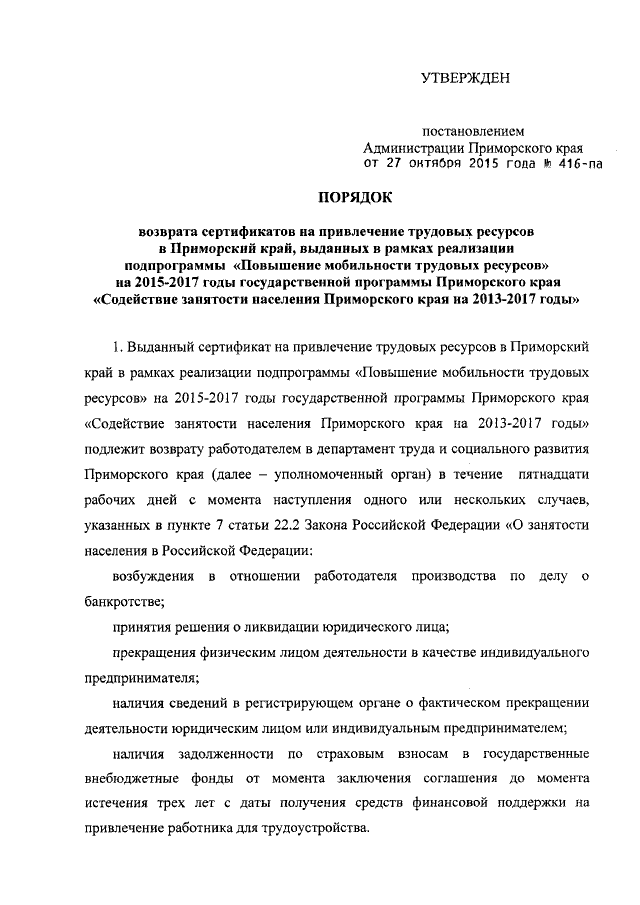 УТВЕРЖДЕН

постановлением
Администрации Приморского края
от 27 октября 2015 года № 416-па

ПОРЯДОК

возврата сертификатов на привлечение трудовых ресурсов в Приморский край, выданных в рамках реализации подпрограммы «Повышение мобильности трудовых ресурсов» на 2015-2017 годы государственной программы Приморского края «Содействие занятости населения Приморского края на 2013-2017 годы»

1. Выданный сертификат на привлечение трудовых ресурсов в Приморский край в рамках реализации подпрограммы «Повышение мобильности трудовых ресурсов» на 2015-2017 годы государственной программы Приморского края «Содействие занятости населения Приморского края на 2013-2017 годы» подлежит возврату работодателем в департамент труда и социального развития Приморского края (далее – уполномоченный орган) в течение пятнадцати рабочих дней с момента наступления одного или нескольких случаев, указанных в пункте 7 статьи 22.2 Закона Российской Федерации «О занятости населения в Российской Федерации:

возбуждения в отношении работодателя производства по делу о банкротстве;

принятия решения о ликвидации юридического лица;

прекращения физическим лицом деятельности в качестве индивидуального предпринимателя;

наличия сведений в регистрирующем органе о фактическом прекращении деятельности юридическим лицом или индивидуальным предпринимателем;

наличия задолженности по страховым взносам в государственные внебюджетные фонды от момента заключения соглашения до момента истечения трех лет с даты получения средств финансовой поддержки на привлечение работника для трудоустройства.